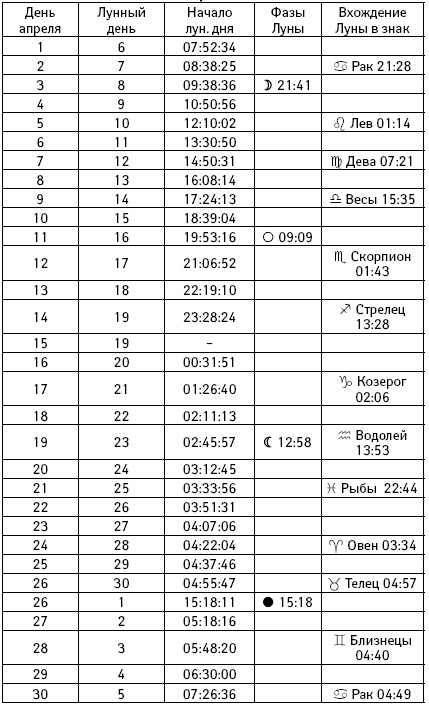 | День апреля | Лунный день | Начало лун. дня | Фазы Луны | Вхождение Луны в знак |
|---|---|---|---|---|
| 1 | 6 | 07:52:34 | | |
| 2 | 7 | 08:38:25 | | ♋ Рак 21:28 |
| 3 | 8 | 09:38:36 | ☽ 21:41 | |
| 4 | 9 | 10:50:56 | | |
| 5 | 10 | 12:10:02 | | ♌ Лев 01:14 |
| 6 | 11 | 13:30:50 | | |
| 7 | 12 | 14:50:31 | | ♍ Дева 07:21 |
| 8 | 13 | 16:08:14 | | |
| 9 | 14 | 17:24:13 | | ♎ Весы 15:35 |
| 10 | 15 | 18:39:04 | | |
| 11 | 16 | 19:53:16 | ○ 09:09 | |
| 12 | 17 | 21:06:52 | | ♏ Скорпион 01:43 |
| 13 | 18 | 22:19:10 | | |
| 14 | 19 | 23:28:24 | | ♐ Стрелец 13:28 |
| 15 | 19 | – | | |
| 16 | 20 | 00:31:51 | | |
| 17 | 21 | 01:26:40 | | ♑ Козерог 02:06 |
| 18 | 22 | 02:11:13 | | |
| 19 | 23 | 02:45:57 | ☾ 12:58 | ♒ Водолей 13:53 |
| 20 | 24 | 03:12:45 | | |
| 21 | 25 | 03:33:56 | | ♓ Рыбы 22:44 |
| 22 | 26 | 03:51:31 | | |
| 23 | 27 | 04:07:06 | | |
| 24 | 28 | 04:22:04 | | ♈ Овен 03:34 |
| 25 | 29 | 04:37:46 | | |
| 26 | 30 | 04:55:47 | | ♉ Телец 04:57 |
| 26 | 1 | 15:18:11 | ● 15:18 | |
| 27 | 2 | 05:18:16 | | |
| 28 | 3 | 05:48:20 | | ♊ Близнецы 04:40 |
| 29 | 4 | 06:30:00 | | |
| 30 | 5 | 07:26:36 | | ♋ Рак 04:49 |